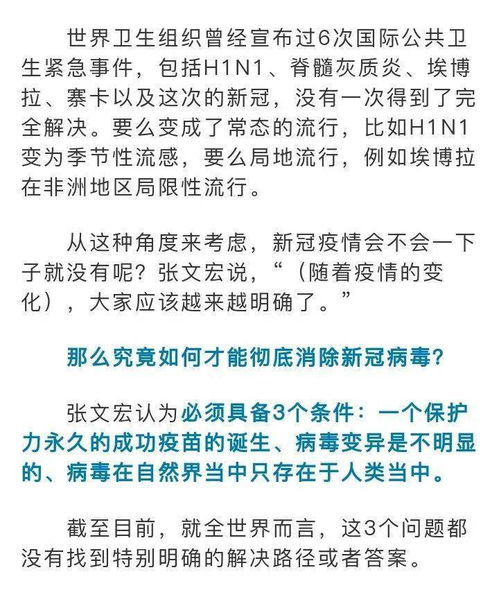 世界卫生组织曾经宣布过6次国际公共卫生紧急事件，包括H1N1、脊髓灰质炎、埃博拉、寨卡以及这次的新冠，没有一次得到了完全解决。要么变成了常态的流行，比如H1N1变为季节性流感，要么局地流行，例如埃博拉在非洲地区局限性流行。

从这种角度来考虑，新冠疫情会不会一下子就没有呢？张文宏说，“（随着疫情的变化），大家应该越来越明确了。”

那么究竟如何才能彻底消除新冠病毒？

张文宏认为必须具备3个条件：一个保护力永久的成功疫苗的诞生、病毒变异是不明显的、病毒在自然界当中只存在于人类当中。

截至目前，就全世界而言，这3个问题都没有找到特别明确的解决路径或者答案。